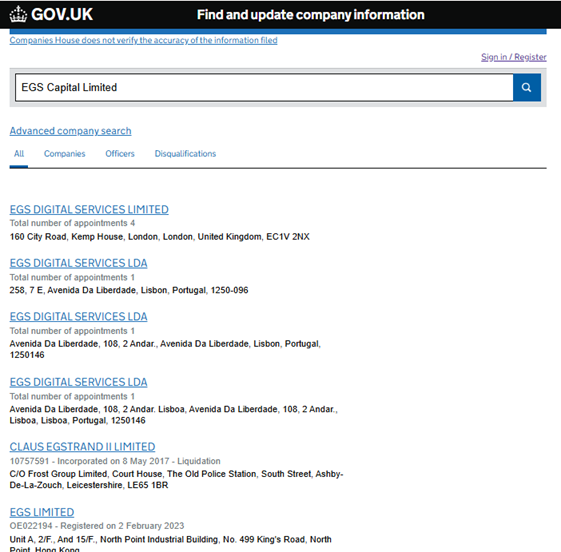 GOV.UK

Find and update company information

Companies House does not verify the accuracy of the information filed

Sign in / Register

EGS Capital Limited

Advanced company search

All

Companies

Officers

Disqualifications

EGS DIGITAL SERVICES LIMITED
Total number of appointments 4
160 City Road, Kemp House, London, London, United Kingdom, EC1V 2NX

EGS DIGITAL SERVICES LDA
Total number of appointments 1
258, 7 E, Avenida Da Liberdade, Lisbon, Portugal, 1250-096

EGS DIGITAL SERVICES LDA
Total number of appointments 1
Avenida Da Liberdade, 108, 2 Andar., Avenida Da Liberdade, Lisbon, Portugal, 1250146

EGS DIGITAL SERVICES LDA
Total number of appointments 1
Avenida Da Liberdade, 108, 2 Andar. Lisboa, Avenida Da Liberdade, 108, 2 Andar., Lisboa, Lisboa, Portugal, 1250146

CLAUS EGSTRAND II LIMITED
10757591 - Incorporated on 8 May 2017 - Liquidation
C/O Frost Group Limited, Court House, The Old Police Station, South Street, Ashby-De-La-Zouch, Leicestershire, LE65 1BR

EGS LIMITED
OE022194 - Registered on 2 February 2023
Unit A, 2/F., And 15/F., North Point Industrial Building, No. 499 King's Road, North Point, Hong Kong